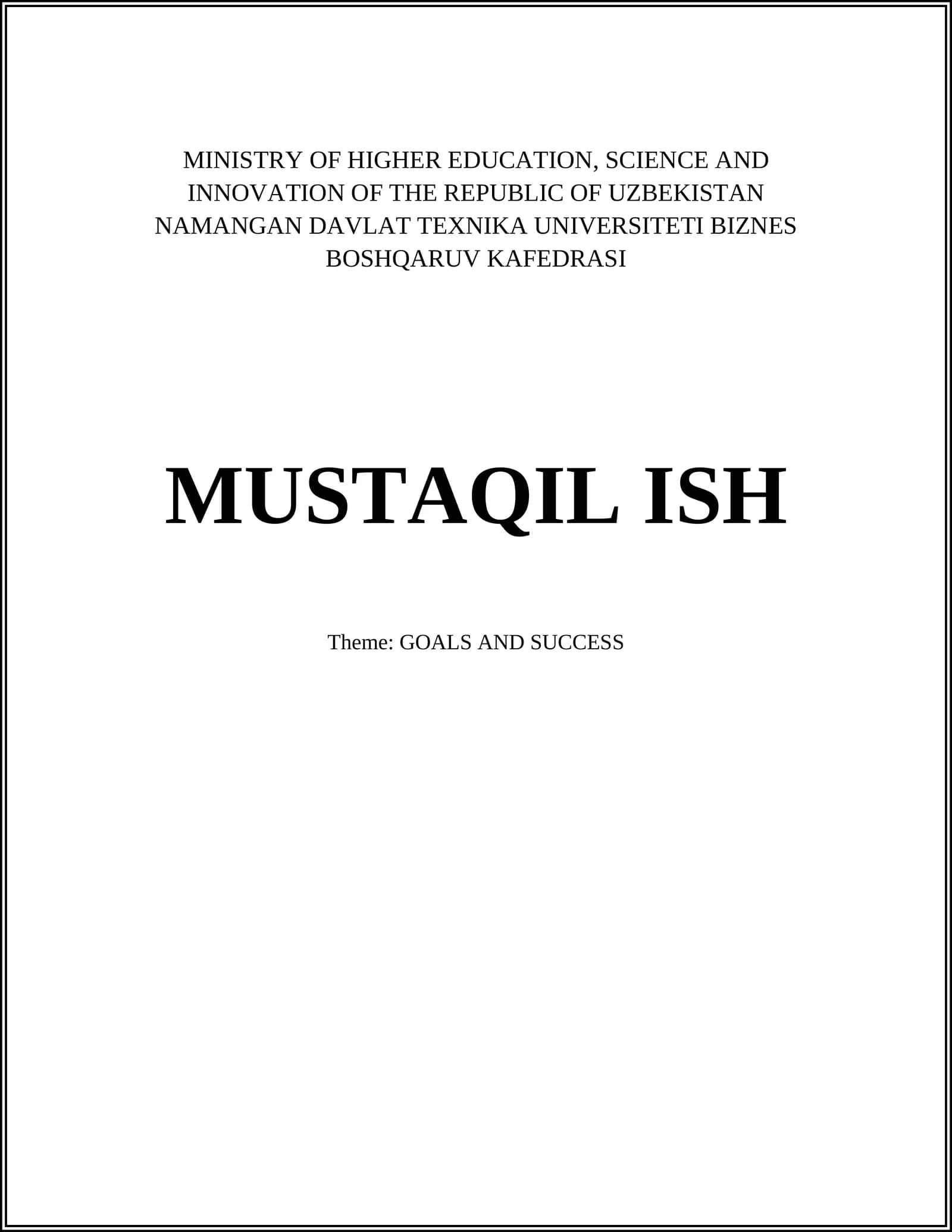 MINISTRY OF HIGHER EDUCATION, SCIENCE AND INNOVATION OF THE REPUBLIC OF UZBEKISTAN NAMANGAN DAVLAT TEXNIKA UNIVERSITETI BIZNES BOSHQARUV KAFEDRASI

MUSTAQIL ISH

Theme: GOALS AND SUCCESS